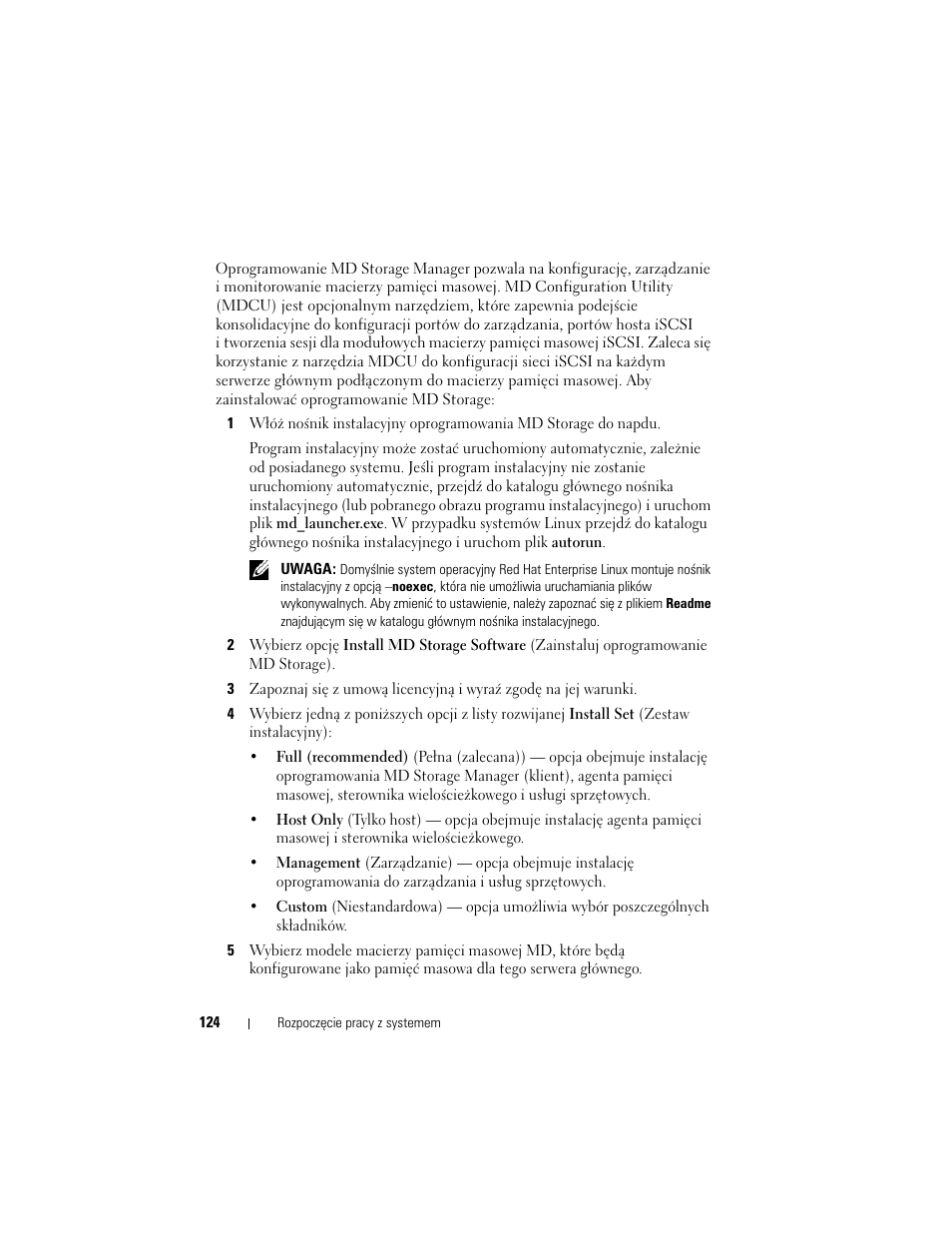 Oprogramowanie MD Storage Manager pozwala na konfigurację, zarządzanie i monitorowanie macierzy pamięci masowej. MD Configuration Utility (MDCU) jest opcjonalnym narzędziem, które zapewnia podejście konsolidacyjne do konfiguracji portów do zarządzania, portów hosta iSCSI i tworzenia sesji dla modułowych macierzy pamięci masowej iSCSI. Zaleca się korzystanie z narzędzia MDCU do konfiguracji sieci iSCSI na każdym serwerze głównym podłączonym do macierzy pamięci masowej. Aby zainstalować oprogramowanie MD Storage:

1 Włóż nośnik instalacyjny oprogramowania MD Storage do napdu.

Program instalacyjny może zostać uruchomiony automatycznie, zależnie od posiadanego systemu. Jeśli program instalacyjny nie zostanie uruchomiony automatycznie, przejdź do katalogu głównego nośnika instalacyjnego (lub pobranego obrazu programu instalacyjnego) i uruchom plik md_launcher.exe. W przypadku systemów Linux przejdź do katalogu głównego nośnika instalacyjnego i uruchom plik autorun.

UWAGA: Domyślnie system operacyjny Red Hat Enterprise Linux montuje nośnik instalacyjny z opcją –noexec, która nie umożliwia uruchamiania plików wykonywalnych. Aby zmienić to ustawienie, należy zapoznać się z plikiem Readme znajdującym się w katalogu głównym nośnika instalacyjnego.

2 Wybierz opcję Install MD Storage Software (Zainstaluj oprogramowanie MD Storage).

3 Zapoznaj się z umową licencyjną i wyraź zgodę na jej warunki.

4 Wybierz jedną z poniższych opcji z listy rozwijanej Install Set (Zestaw instalacyjny):

• Full (recommended) (Pełna (zalecana)) — opcja obejmuje instalację oprogramowania MD Storage Manager (klient), agenta pamięci masowej, sterownika wielościeżkowego i usługi sprzętowych.

• Host Only (Tylko host) — opcja obejmuje instalację agenta pamięci masowej i sterownika wielościeżkowego.

• Management (Zarządzanie) — opcja obejmuje instalację oprogramowania do zarządzania i usług sprzętowych.

• Custom (Niestandardowa) — opcja umożliwia wybór poszczególnych składników.

5 Wybierz modele macierzy pamięci masowej MD, które będą konfigurowane jako pamięć masowa dla tego serwera głównego.

124 | Rozpoczęcie pracy z systemem